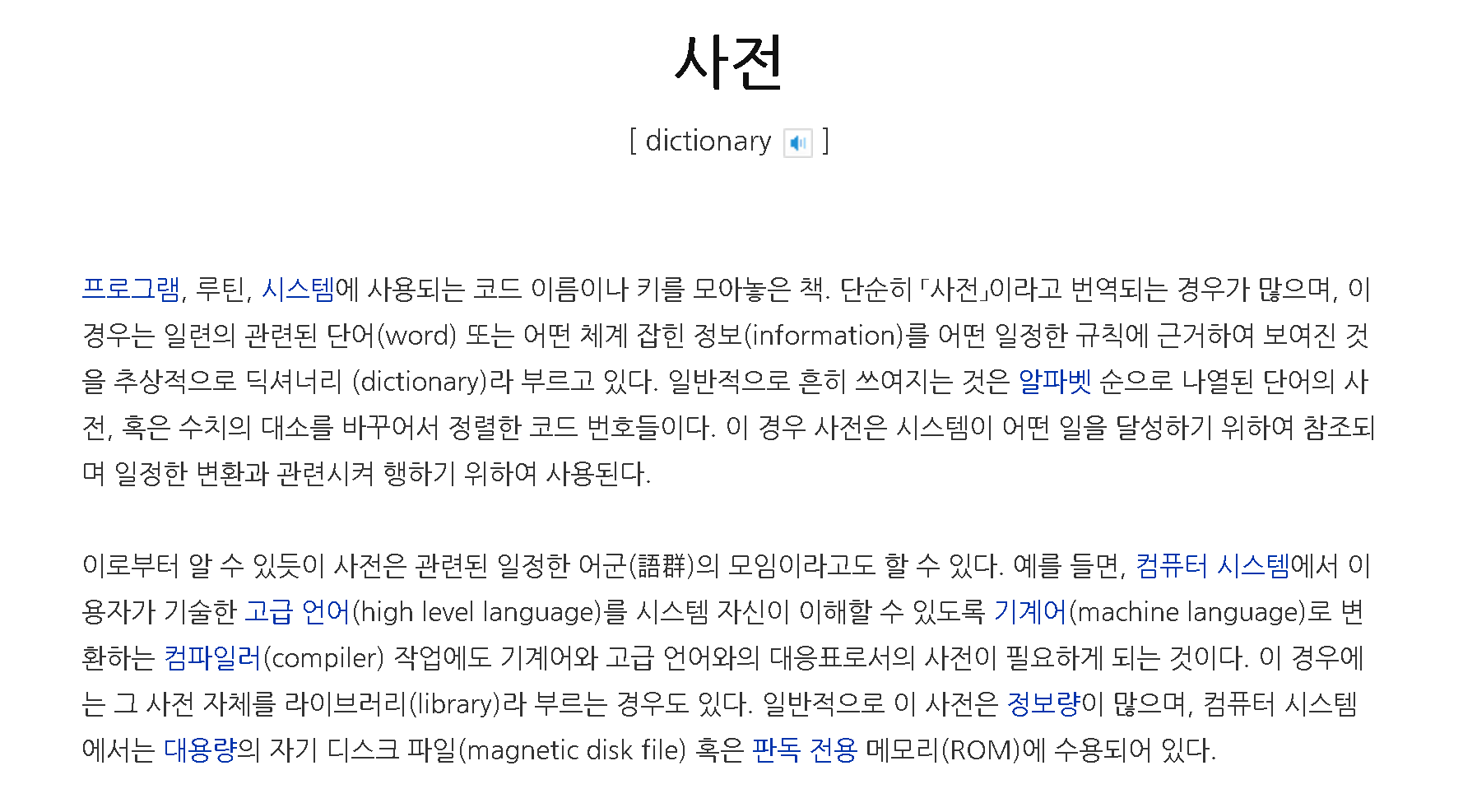 사전

[ dictionary ]

프로그램, 루틴, 시스템에 사용되는 코드 이름이나 키를 모아놓은 책. 단순히 「사전」이라고 번역되는 경우가 많으며, 이 경우는 일련의 관련된 단어(word) 또는 어떤 체계 잡힌 정보(information)를 어떤 일정한 규칙에 근거하여 보여진 것을 추상적으로 딕셔너리 (dictionary)라 부르고 있다. 일반적으로 흔히 쓰여지는 것은 알파벳 순으로 나열된 단어의 사전, 혹은 수치의 대소를 바꾸어서 정렬한 코드 번호들이다. 이 경우 사전은 시스템이 어떤 일을 달성하기 위하여 참조되며 일정한 변환과 관련시켜 행하기 위하여 사용된다.

이로부터 알 수 있듯이 사전은 관련된 일정한 어군(語群)의 모임이라고도 할 수 있다. 예를 들면, 컴퓨터 시스템에서 이용자가 기술한 고급 언어(high level language)를 시스템 자신이 이해할 수 있도록 기계어(machine language)로 변환하는 컴파일러(compiler) 작업에도 기계어와 고급 언어와의 대응표로서의 사전이 필요하게 되는 것이다. 이 경우에는 그 사전 자체를 라이브러리(library)라 부르는 경우도 있다. 일반적으로 이 사전은 정보량이 많으며, 컴퓨터 시스템에서는 대용량의 자기 디스크 파일(magnetic disk file) 혹은 판독 전용 메모리(ROM)에 수용되어 있다.